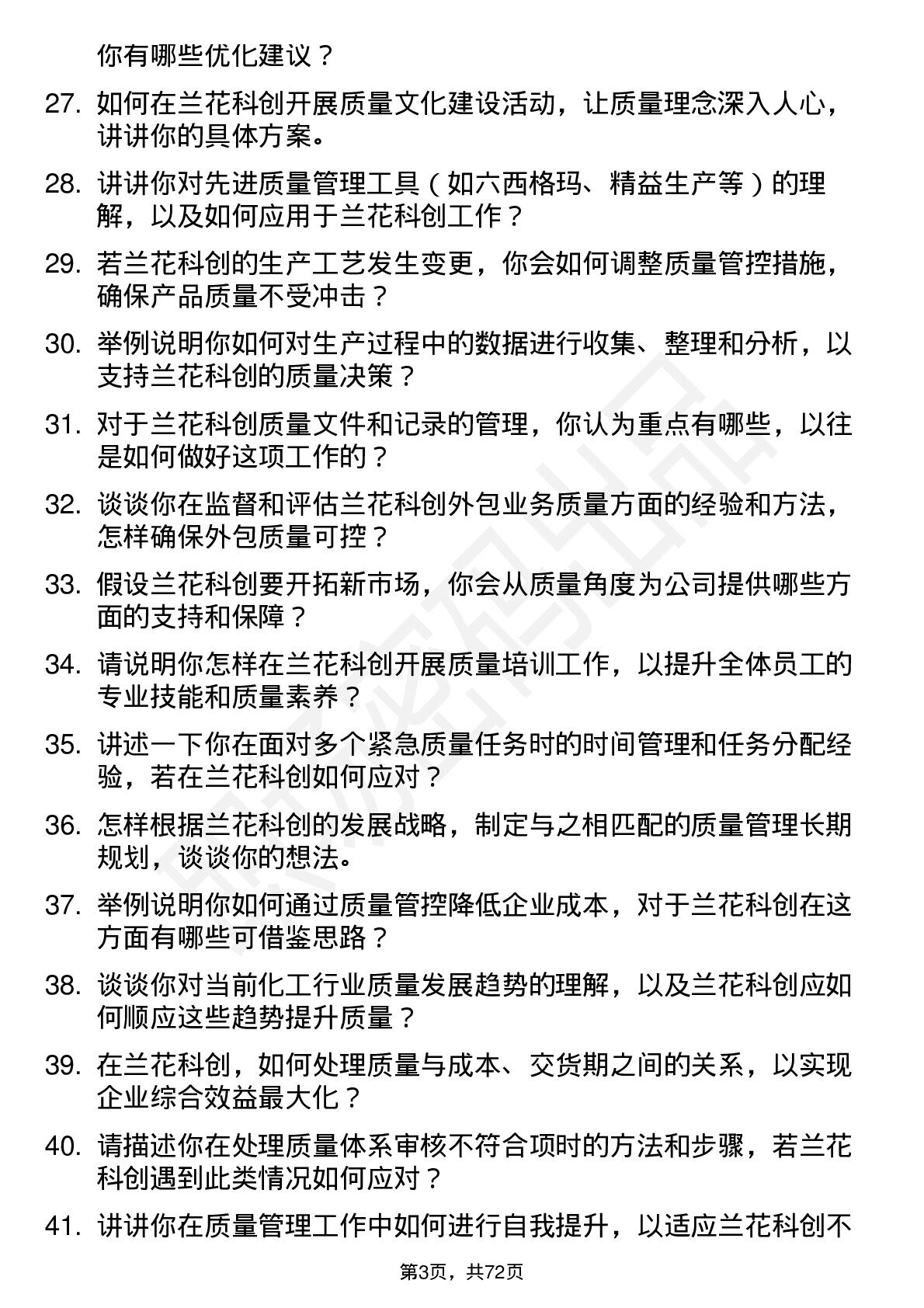 你有哪些优化建议？

27. 如何在兰花科创开展质量文化建设活动，让质量理念深入人心，讲讲你的具体方案。

28. 讲讲你对先进质量管理工具（如六西格玛、精益生产等）的理解，以及如何应用于兰花科创工作？

29. 若兰花科创的生产工艺发生变更，你会如何调整质量管控措施，确保产品质量不受冲击？

30. 举例说明你如何对生产过程中的数据进行收集、整理和分析，以支持兰花科创的质量决策？

31. 对于兰花科创质量文件和记录的管理，你认为重点有哪些，以往是如何做好这项工作的？

32. 谈谈你在监督和评估兰花科创外包业务质量方面的经验和方法，怎样确保外包质量可控？

33. 假设兰花科创要开拓新市场，你会从质量角度为公司提供哪些方面的支持和保障？

34. 请说明你怎样在兰花科创开展质量培训工作，以提升全体员工的专业技能和质量素养？

35. 讲述一下你在面对多个紧急质量任务时的时间管理和任务分配经验，若在兰花科创如何应对？

36. 怎样根据兰花科创的发展战略，制定与之相匹配的质量管理长期规划，谈谈你的想法。

37. 举例说明你如何通过质量管控降低企业成本，对于兰花科创在这方面有哪些可借鉴思路？

38. 谈谈你对当前化工行业质量发展趋势的理解，以及兰花科创应如何顺应这些趋势提升质量？

39. 在兰花科创，如何处理质量与成本、交货期之间的关系，以实现企业综合效益最大化？

40. 请描述你在处理质量体系审核不符合项时的方法和步骤，若兰花科创遇到此类情况如何应对？

41. 讲讲你在质量管理工作中如何进行自我提升，以适应兰花科创不

第3页，共72页